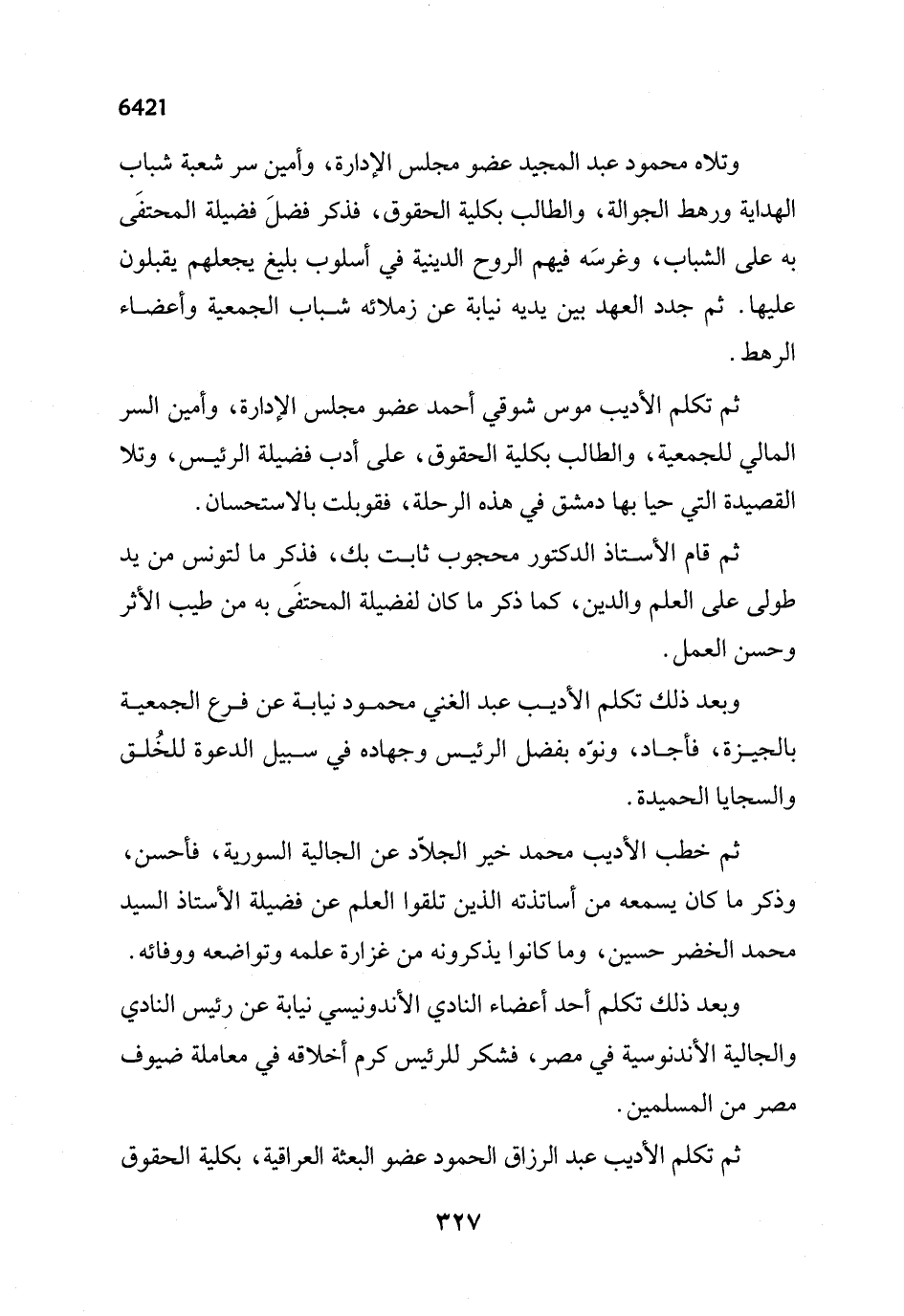 6421

وتلاه محمود عبد المجيد عضو مجلس الإدارة، وأمين سر شعبة شباب الهداية ورهط الجوالة، والطالب بكلية الحقوق، فذكر فضلَ فضيلة المحتفَى به على الشباب، وغرسَه فيهم الروح الدينية في أسلوب بليغ يجعلهم يقبلون عليها. ثم جدد العهد بين يديه نيابة عن زملائه شباب الجمعية وأعضاء الرهط.

ثم تكلم الأديب موس شوقي أحمد عضو مجلس الإدارة، وأمين السر المالي للجمعية، والطالب بكلية الحقوق، على أدب فضيلة الرئيس، وتلا القصيدة التي حيا بها دمشق في هذه الرحلة، فقوبلت بالاستحسان.

ثم قام الأستاذ الدكتور محجوب ثابت بك، فذكر ما لتونس من يد طولى على العلم والدين، كما ذكر ما كان لفضيلة المحتفَى به من طيب الأثر وحسن العمل.

وبعد ذلك تكلم الأديب عبد الغني محمود نيابة عن فرع الجمعية بالجيزة، فأجاد، ونوّه بفضل الرئيس وجهاده في سبيل الدعوة للخُلق والسجايا الحميدة.

ثم خطب الأديب محمد خير الجلاّد عن الجالية السورية، فأحسن، وذكر ما كان يسمعه من أساتذته الذين تلقوا العلم عن فضيلة الأستاذ السيد محمد الخضر حسين، وما كانوا يذكرونه من غزارة علمه وتواضعه ووفائه.

وبعد ذلك تكلم أحد أعضاء النادي الأندونيسي نيابة عن رئيس النادي والجالية الأندونوسية في مصر، فشكر للرئيس كرم أخلاقه في معاملة ضيوف مصر من المسلمين.

ثم تكلم الأديب عبد الرزاق الحمود عضو البعثة العراقية، بكلية الحقوق

٣٢٧